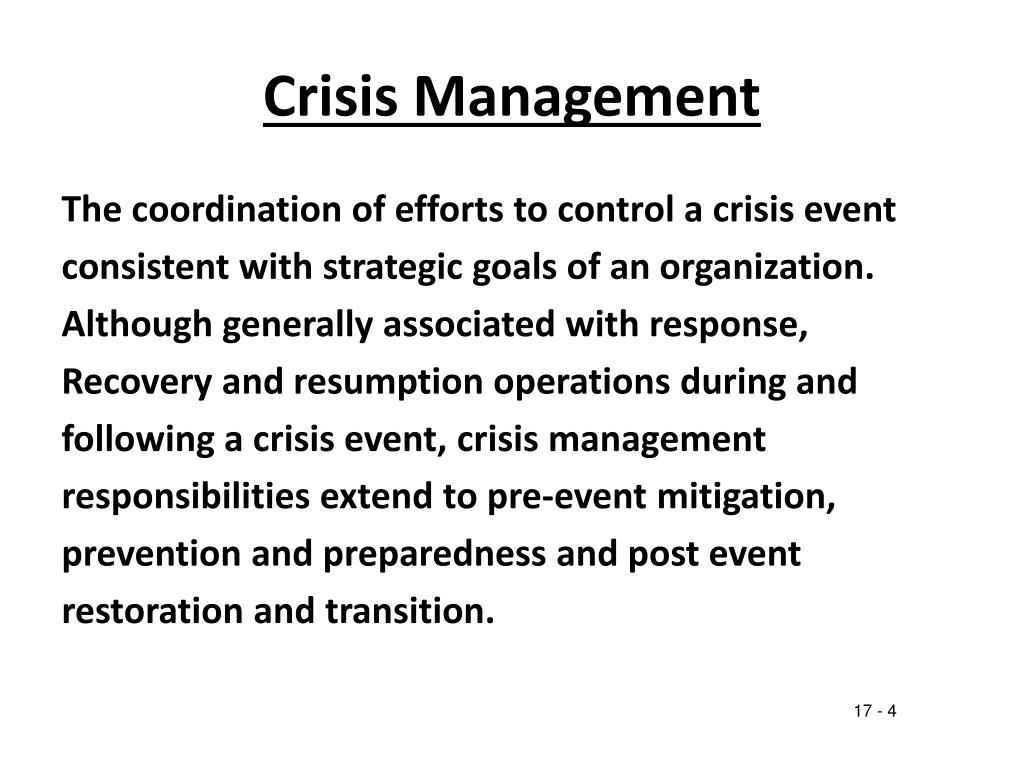 Crisis Management

The coordination of efforts to control a crisis event consistent with strategic goals of an organization. Although generally associated with response, Recovery and resumption operations during and following a crisis event, crisis management responsibilities extend to pre-event mitigation, prevention and preparedness and post event restoration and transition.

17 - 4